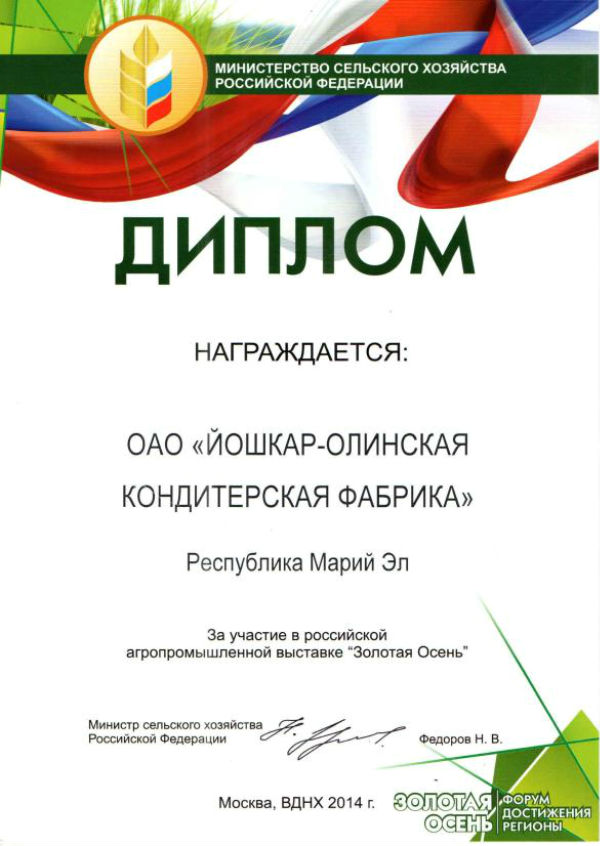 МИНИСТЕРСТВО СЕЛЬСКОГО ХОЗЯЙСТВА
РОССИЙСКОЙ ФЕДЕРАЦИИ

ДИПЛОМ

НАГРАЖДАЕТСЯ:

ОАО «ЙОШКАР-ОЛИНСКАЯ
КОНДИТЕРСКАЯ ФАБРИКА»

Республика Марий Эл

За участие в российской агропромышленной выставке "Золотая Осень"

Министр сельского хозяйства
Российской Федерации
Федоров Н. В.

Москва, ВДНХ 2014 г.

ЗОЛОТАЯ ОСЕНЬ
ФОРУМ
ДОСТИЖЕНИЯ
РЕГИОНЫ